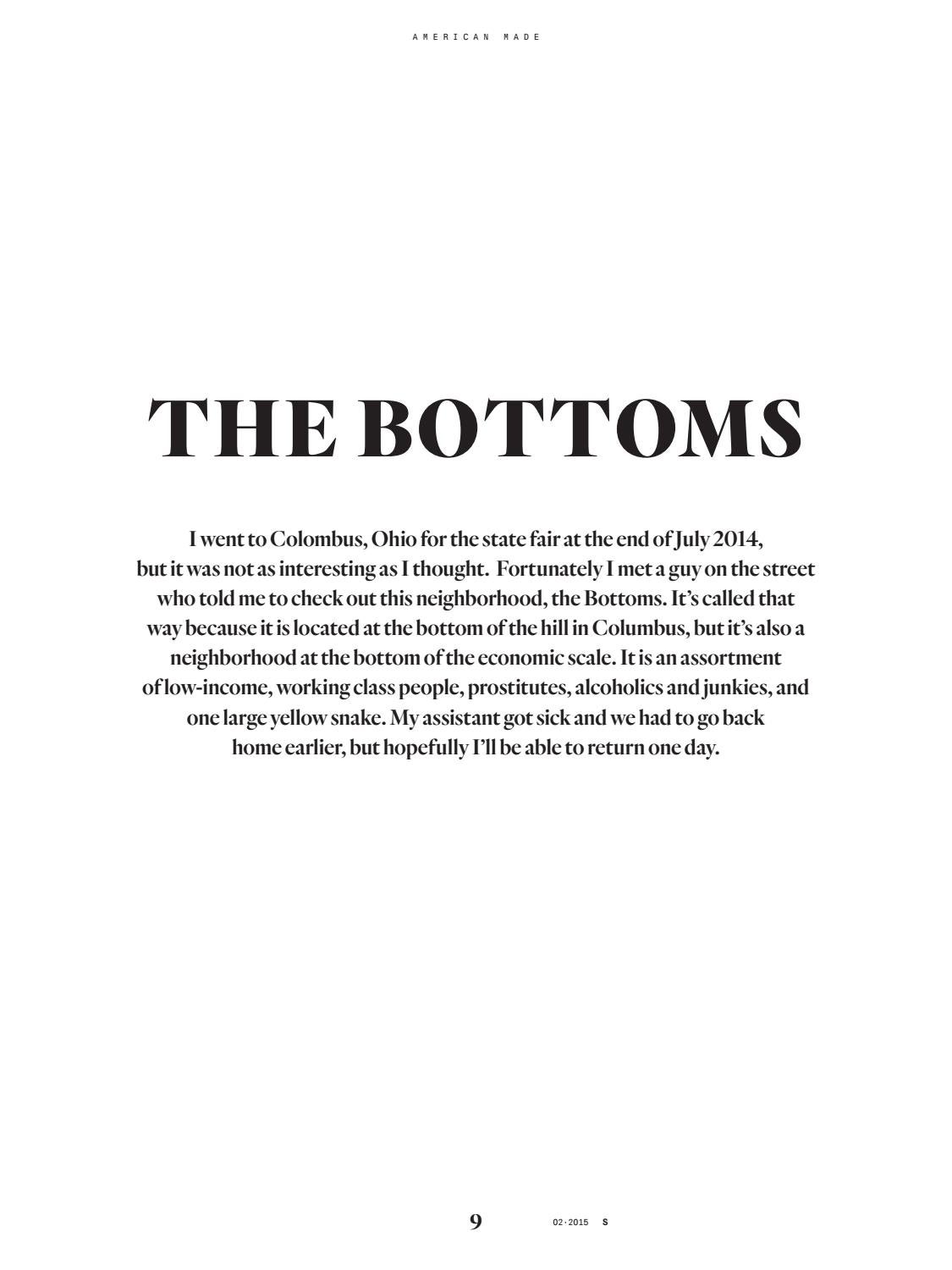 AMERICAN MADE

THE BOTTOMS

I went to Colombus, Ohio for the state fair at the end of July 2014, but it was not as interesting as I thought. Fortunately I met a guy on the street who told me to check out this neighborhood, the Bottoms. It's called that way because it is located at the bottom of the hill in Columbus, but it's also a neighborhood at the bottom of the economic scale. It is an assortment of low-income, working class people, prostitutes, alcoholics and junkies, and one large yellow snake. My assistant got sick and we had to go back home earlier, but hopefully I'll be able to return one day.

9 02·2015 S